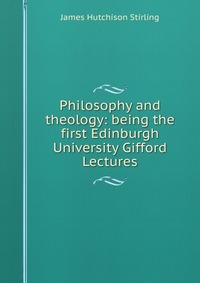 James Hutchison Stirling

Philosophy and theology: being the first Edinburgh University Gifford Lectures